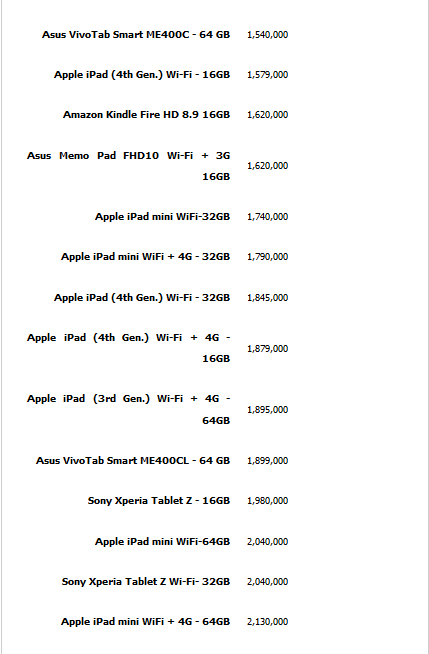 | | |
|---|---|
| Asus VivoTab Smart ME400C - 64 GB | 1,540,000 |
| Apple iPad (4th Gen.) Wi-Fi - 16GB | 1,579,000 |
| Amazon Kindle Fire HD 8.9 16GB | 1,620,000 |
| Asus Memo Pad FHD10 Wi-Fi + 3G 16GB | 1,620,000 |
| Apple iPad mini WiFi-32GB | 1,740,000 |
| Apple iPad mini WiFi + 4G - 32GB | 1,790,000 |
| Apple iPad (4th Gen.) Wi-Fi - 32GB | 1,845,000 |
| Apple iPad (4th Gen.) Wi-Fi + 4G - 16GB | 1,879,000 |
| Apple iPad (3rd Gen.) Wi-Fi + 4G - 64GB | 1,895,000 |
| Asus VivoTab Smart ME400CL - 64 GB | 1,899,000 |
| Sony Xperia Tablet Z - 16GB | 1,980,000 |
| Apple iPad mini WiFi-64GB | 2,040,000 |
| Sony Xperia Tablet Z Wi-Fi- 32GB | 2,040,000 |
| Apple iPad mini WiFi + 4G - 64GB | 2,130,000 |